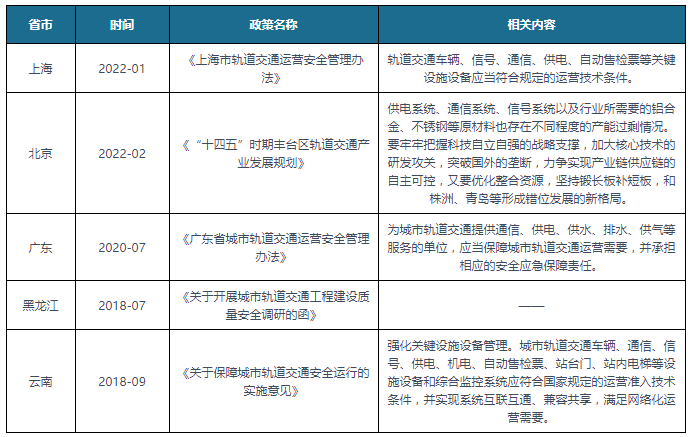 | 省市 | 时间 | 政策名称 | 相关内容 |
|---|---|---|---|
| 上海 | 2022-01 | 《上海市轨道交通运营安全管理办法》 | 轨道交通车辆、信号、通信、供电、自动售检票等关键设施设备应当符合规定的运营技术条件。 |
| 北京 | 2022-02 | 《“十四五”时期丰台区轨道交通产业发展规划》 | 供电系统、通信系统、信号系统以及行业所需要的铝合金、不锈钢等原材料也存在不同程度的产能过剩情况。要牢牢把握科技自立自强的战略支撑，加大核心技术的研发攻关，突破国外的垄断，力争实现产业链供应链的自主可控，又要优化整合资源，坚持锻长板补短板，和株洲、青岛等形成错位发展的新格局。 |
| 广东 | 2020-07 | 《广东省城市轨道交通运营安全管理办法》 | 为城市轨道交通提供通信、供电、供水、排水、供气等服务的单位，应当保障城市轨道交通运营需要，并承担相应的安全应急保障责任。 |
| 黑龙江 | 2018-07 | 《关于开展城市轨道交通工程建设质量安全调研的函》 | —— |
| 云南 | 2018-09 | 《关于保障城市轨道交通安全运行的实施意见》 | 强化关键设施设备管理。城市轨道交通车辆、通信、信号、供电、机电、自动售检票、站台门、站内电梯等设施设备和综合监控系统应符合国家规定的运营准入技术条件，并实现系统互联互通、兼容共享，满足网络化运营需要。 |